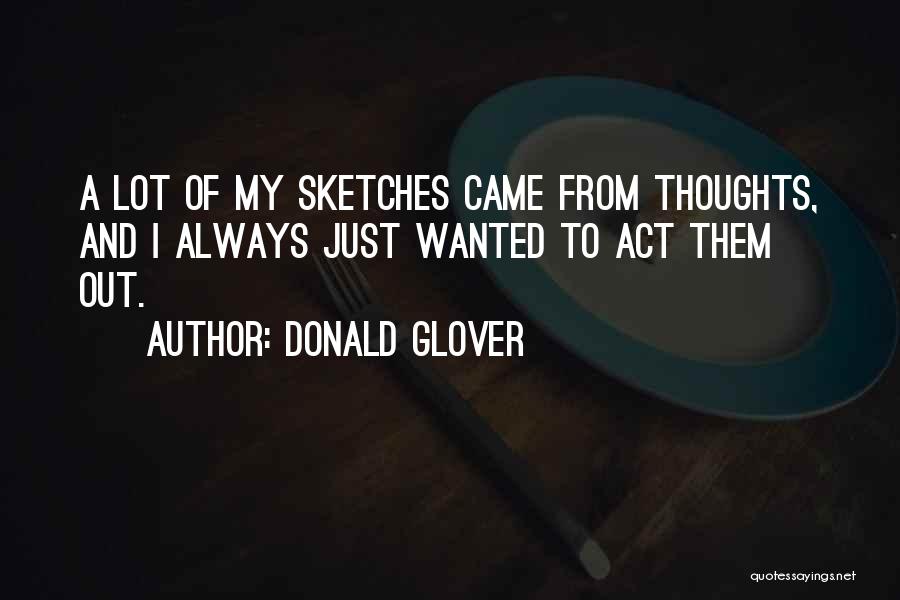 A LOT OF MY SKETCHES CAME FROM THOUGHTS, AND I ALWAYS JUST WANTED TO ACT THEM OUT.

AUTHOR: DONALD GLOVER

quotessayings.net